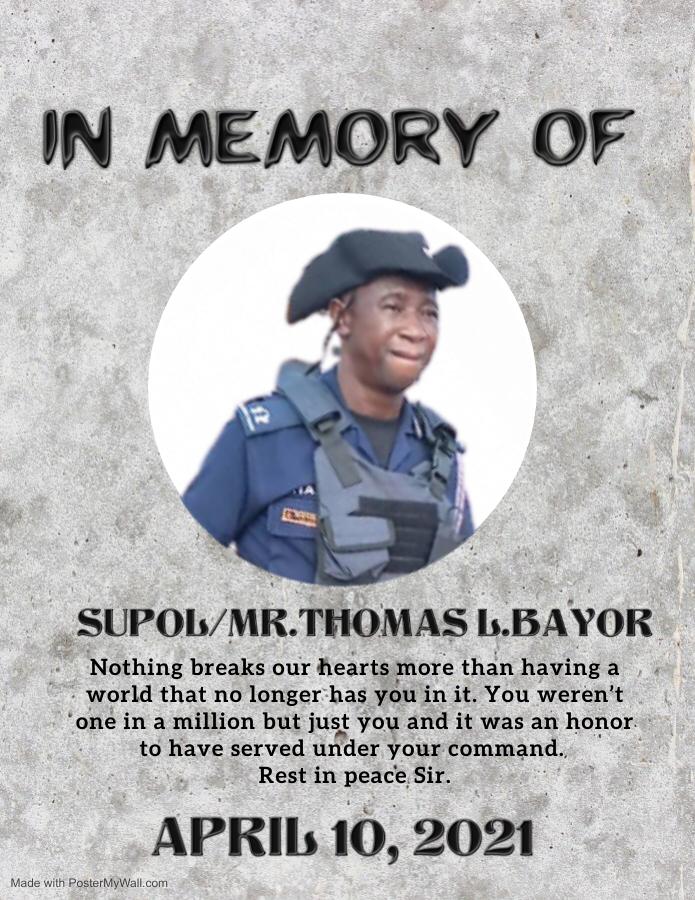 IN MEMORY OF

SUPOL/MR.THOMAS L.BAYOR

Nothing breaks our hearts more than having a world that no longer has you in it. You weren't one in a million but just you and it was an honor to have served under your command. Rest in peace Sir.

APRIL 10, 2021

Made with PosterMyWall.com